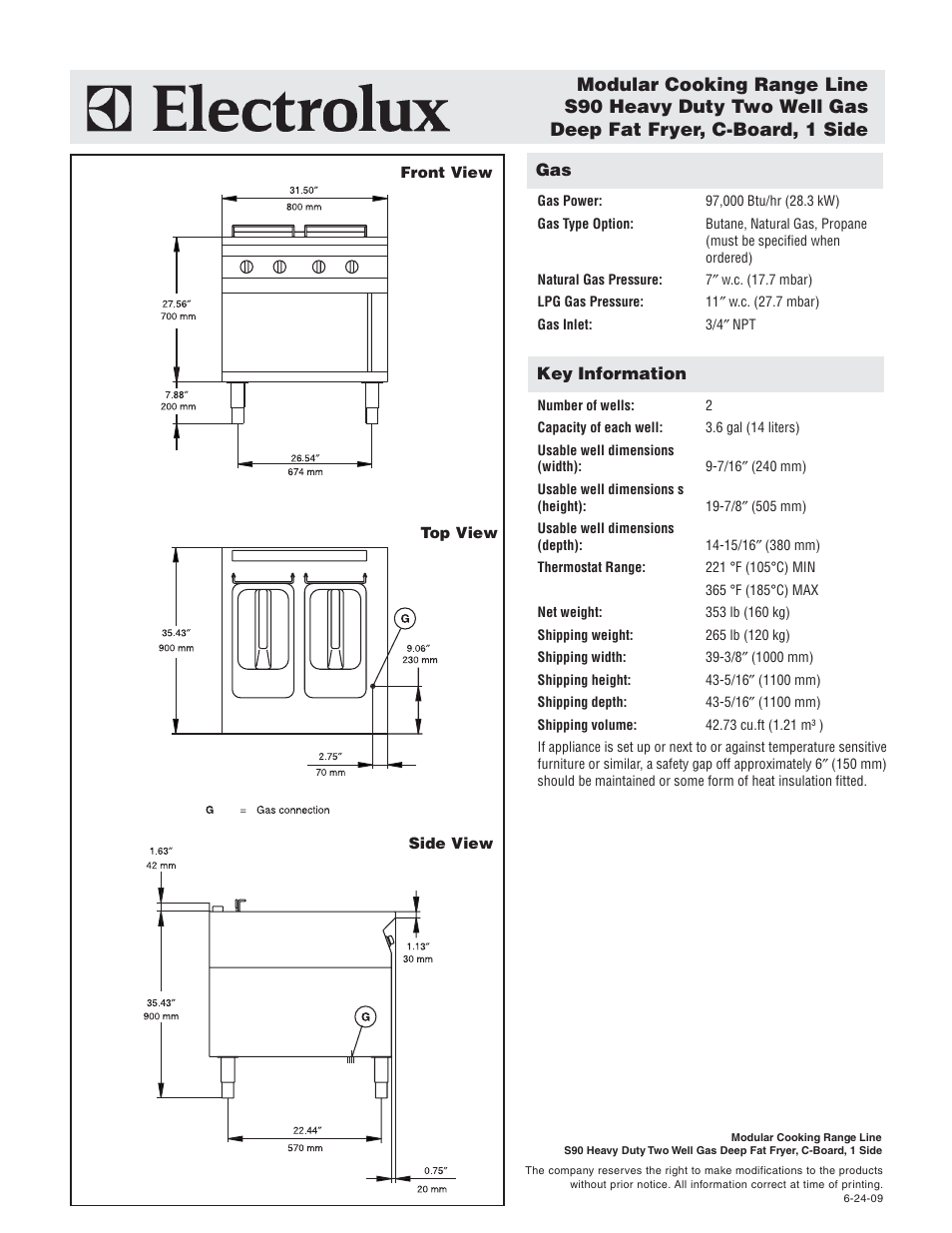 Electrolux

Modular Cooking Range Line
S90 Heavy Duty Two Well Gas
Deep Fat Fryer, C-Board, 1 Side

Front View

31.50″
800 mm

27.56″
700 mm

7.88″
200 mm

26.54″
674 mm

Top View

35.43″
900 mm

G

9.06″
230 mm

2.75″
70 mm

G = Gas connection

Side View

1.63″
42 mm

1.13″
30 mm

35.43″
900 mm

G

22.44″
570 mm

0.75″
20 mm

Gas

| | |
|---|---|
| Gas Power: | 97,000 Btu/hr (28.3 kW) |
| Gas Type Option: | Butane, Natural Gas, Propane (must be specified when ordered) |
| Natural Gas Pressure: | 7″ w.c. (17.7 mbar) |
| LPG Gas Pressure: | 11″ w.c. (27.7 mbar) |
| Gas Inlet: | 3/4″ NPT |

Key Information

| | |
|---|---|
| Number of wells: | 2 |
| Capacity of each well: | 3.6 gal (14 liters) |
| Usable well dimensions (width): | 9-7/16″ (240 mm) |
| Usable well dimensions s (height): | 19-7/8″ (505 mm) |
| Usable well dimensions (depth): | 14-15/16″ (380 mm) |
| Thermostat Range: | 221 °F (105°C) MIN |
| | 365 °F (185°C) MAX |
| Net weight: | 353 lb (160 kg) |
| Shipping weight: | 265 lb (120 kg) |
| Shipping width: | 39-3/8″ (1000 mm) |
| Shipping height: | 43-5/16″ (1100 mm) |
| Shipping depth: | 43-5/16″ (1100 mm) |
| Shipping volume: | 42.73 cu.ft (1.21 m³ ) |

If appliance is set up or next to or against temperature sensitive furniture or similar, a safety gap off approximately 6″ (150 mm) should be maintained or some form of heat insulation fitted.

Modular Cooking Range Line
S90 Heavy Duty Two Well Gas Deep Fat Fryer, C-Board, 1 Side

The company reserves the right to make modifications to the products without prior notice. All information correct at time of printing.
6-24-09